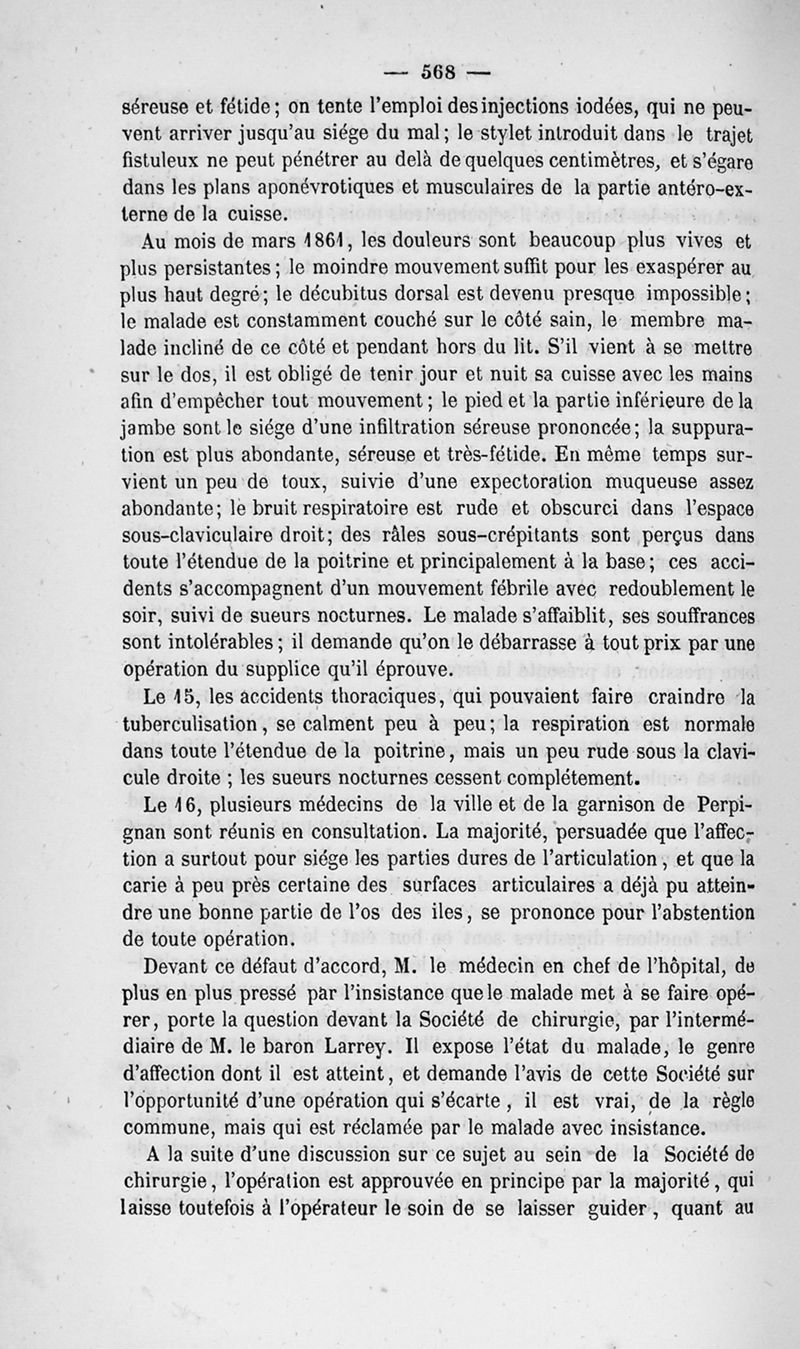 — 568 —

séreuse et fétide; on tente l'emploi des injections iodées, qui ne peuvent arriver jusqu'au siége du mal; le stylet introduit dans le trajet fistuleux ne peut pénétrer au delà de quelques centimètres, et s'égare dans les plans aponévrotiques et musculaires de la partie antéro-externe de la cuisse.

Au mois de mars 1861, les douleurs sont beaucoup plus vives et plus persistantes; le moindre mouvement suffit pour les exaspérer au plus haut degré; le décubitus dorsal est devenu presque impossible; le malade est constamment couché sur le côté sain, le membre malade incliné de ce côté et pendant hors du lit. S'il vient à se mettre sur le dos, il est obligé de tenir jour et nuit sa cuisse avec les mains afin d'empêcher tout mouvement; le pied et la partie inférieure de la jambe sont le siége d'une infiltration séreuse prononcée; la suppuration est plus abondante, séreuse et très-fétide. En même temps survient un peu de toux, suivie d'une expectoration muqueuse assez abondante; le bruit respiratoire est rude et obscurci dans l'espace sous-claviculaire droit; des râles sous-crépitants sont perçus dans toute l'étendue de la poitrine et principalement à la base; ces accidents s'accompagnent d'un mouvement fébrile avec redoublement le soir, suivi de sueurs nocturnes. Le malade s'affaiblit, ses souffrances sont intolérables; il demande qu'on le débarrasse à tout prix par une opération du supplice qu'il éprouve.

Le 15, les accidents thoraciques, qui pouvaient faire craindre la tuberculisation, se calment peu à peu; la respiration est normale dans toute l'étendue de la poitrine, mais un peu rude sous la clavicule droite ; les sueurs nocturnes cessent complétement.

Le 16, plusieurs médecins de la ville et de la garnison de Perpignan sont réunis en consultation. La majorité, persuadée que l'affection a surtout pour siége les parties dures de l'articulation, et que la carie à peu près certaine des surfaces articulaires a déjà pu atteindre une bonne partie de l'os des iles, se prononce pour l'abstention de toute opération.

Devant ce défaut d'accord, M. le médecin en chef de l'hôpital, de plus en plus pressé par l'insistance que le malade met à se faire opérer, porte la question devant la Société de chirurgie, par l'intermédiaire de M. le baron Larrey. Il expose l'état du malade, le genre d'affection dont il est atteint, et demande l'avis de cette Société sur l'opportunité d'une opération qui s'écarte, il est vrai, de la règle commune, mais qui est réclamée par le malade avec insistance.

A la suite d'une discussion sur ce sujet au sein de la Société de chirurgie, l'opération est approuvée en principe par la majorité, qui laisse toutefois à l'opérateur le soin de se laisser guider, quant au